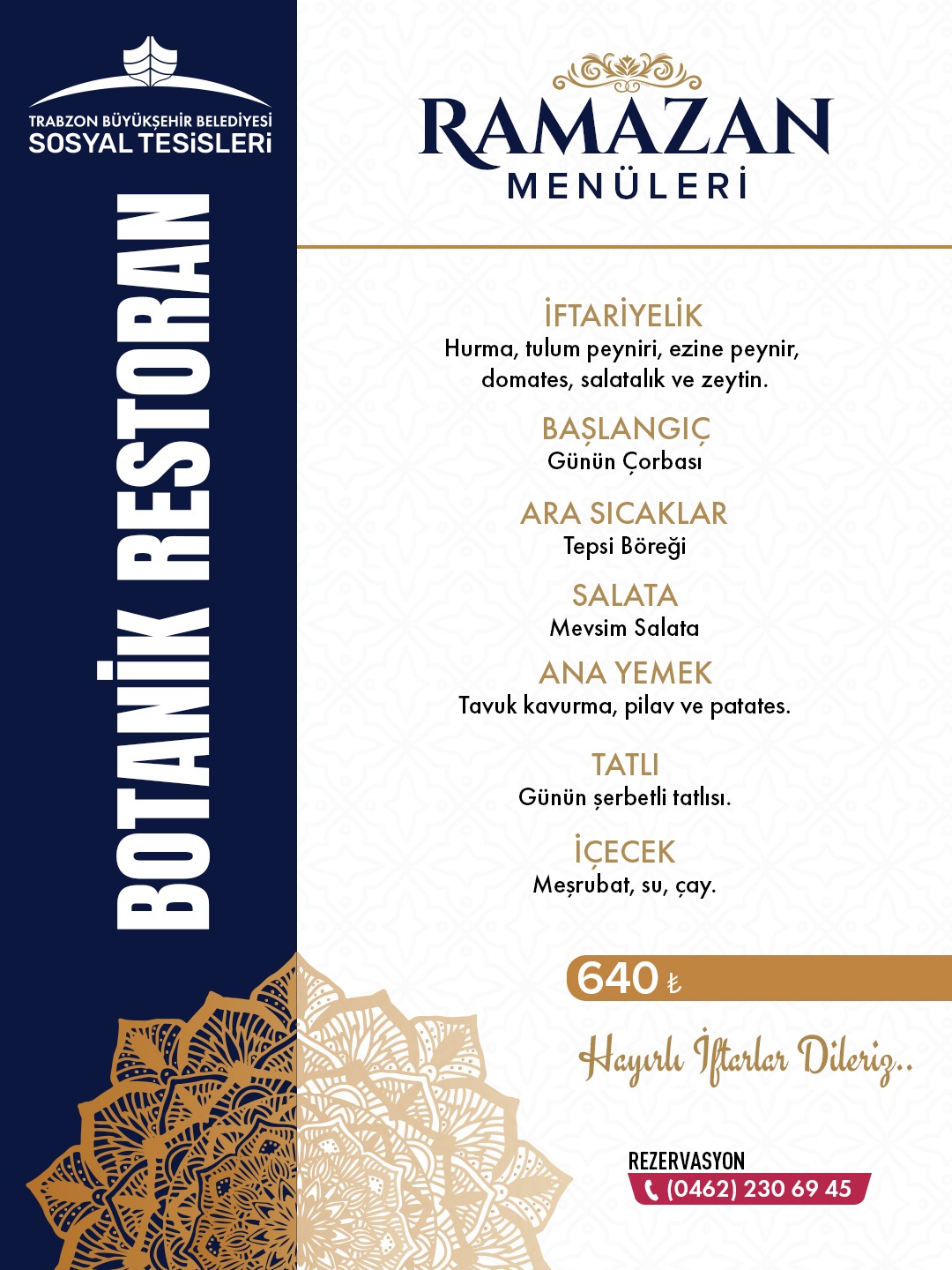 TRABZON BÜYÜKŞEHİR BELEDİYESİ
SOSYAL TESİSLERİ

BOTANİK RESTORAN

RAMAZAN
MENÜLERİ

İFTARİYELİK
Hurma, tulum peyniri, ezine peynir, domates, salatalık ve zeytin.

BAŞLANGIÇ
Günün Çorbası

ARA SICAKLAR
Tepsi Böreği

SALATA
Mevsim Salata

ANA YEMEK
Tavuk kavurma, pilav ve patates.

TATLI
Günün şerbetli tatlısı.

İÇECEK
Meşrubat, su, çay.

640 ₺

Hayırlı İftarlar Dileriz..

REZERVASYON
(0462) 230 69 45